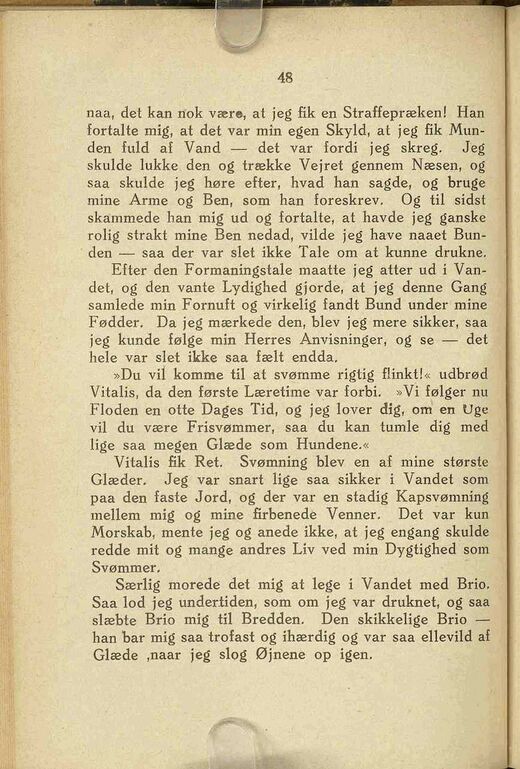 48

naa, det kan nok være, at jeg fik en Straffepræken! Han fortalte mig, at det var min egen Skyld, at jeg fik Munden fuld af Vand — det var fordi jeg skreg. Jeg skulde lukke den og trække Vejret gennem Næsen, og saa skulde jeg høre efter, hvad han sagde, og bruge mine Arme og Ben, som han foreskrev. Og til sidst skammede han mig ud og fortalte, at havde jeg ganske rolig strakt mine Ben nedad, vilde jeg have naaet Bunden — saa der var slet ikke Tale om at kunne drukne.

Efter den Formaningstale maatte jeg atter ud i Vandet, og den vante Lydighed gjorde, at jeg denne Gang samlede min Fornuft og virkelig fandt Bund under mine Fødder. Da jeg mærkede den, blev jeg mere sikker, saa jeg kunde følge min Herres Anvisninger, og se — det hele var slet ikke saa fælt endda.

»Du vil komme til at svømme rigtig flinkt!« udbrød Vitalis, da den første Læretime var forbi. »Vi følger nu Floden en otte Dages Tid, og jeg lover dig, om en Uge vil du være Frisvømmer, saa du kan tumle dig med lige saa megen Glæde som Hundene.«

Vitalis fik Ret. Svømning blev en af mine største Glæder. Jeg var snart lige saa sikker i Vandet som paa den faste Jord, og der var en stadig Kapsvømning mellem mig og mine firbenede Venner. Det var kun Morskab, mente jeg og anede ikke, at jeg engang skulde redde mit og mange andres Liv ved min Dygtighed som Svømmer.

Særlig morede det mig at lege i Vandet med Brio. Saa lod jeg undertiden, som om jeg var druknet, og saa slæbte Brio mig til Bredden. Den skikkelige Brio — han bar mig saa trofast og ihærdig og var saa ellevild af Glæde ,naar jeg slog Øjnene op igen.